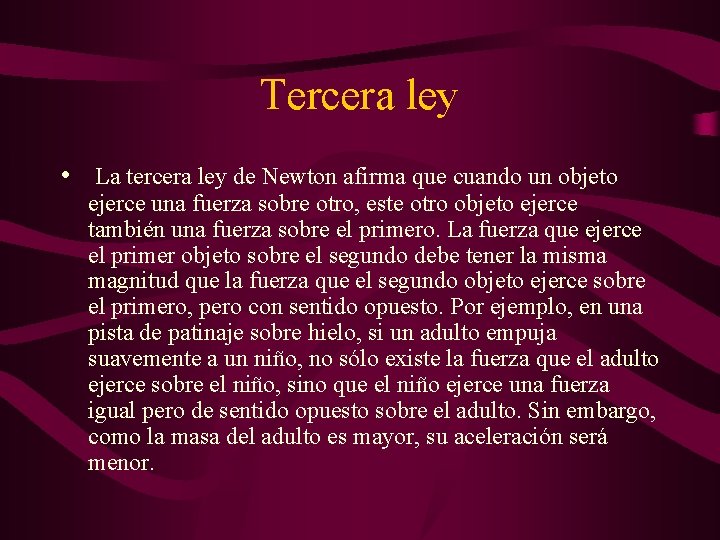 Tercera ley

• La tercera ley de Newton afirma que cuando un objeto ejerce una fuerza sobre otro, este otro objeto ejerce también una fuerza sobre el primero. La fuerza que ejerce el primer objeto sobre el segundo debe tener la misma magnitud que la fuerza que el segundo objeto ejerce sobre el primero, pero con sentido opuesto. Por ejemplo, en una pista de patinaje sobre hielo, si un adulto empuja suavemente a un niño, no sólo existe la fuerza que el adulto ejerce sobre el niño, sino que el niño ejerce una fuerza igual pero de sentido opuesto sobre el adulto. Sin embargo, como la masa del adulto es mayor, su aceleración será menor.